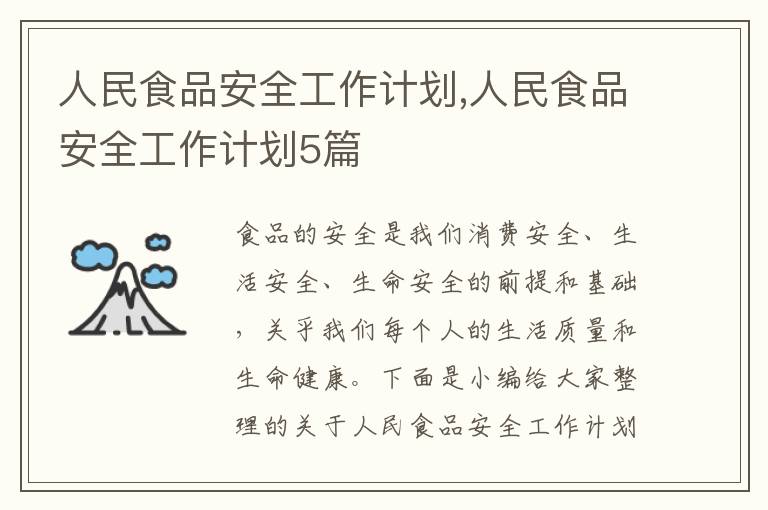 人民食品安全工作计划,人民食品安全工作计划5篇

食品的安全是我们消费安全、生活安全、生命安全的前提和基础，关乎我们每个人的生活质量和生命健康。下面是小编给大家整理的关于人民食品安全工作计划